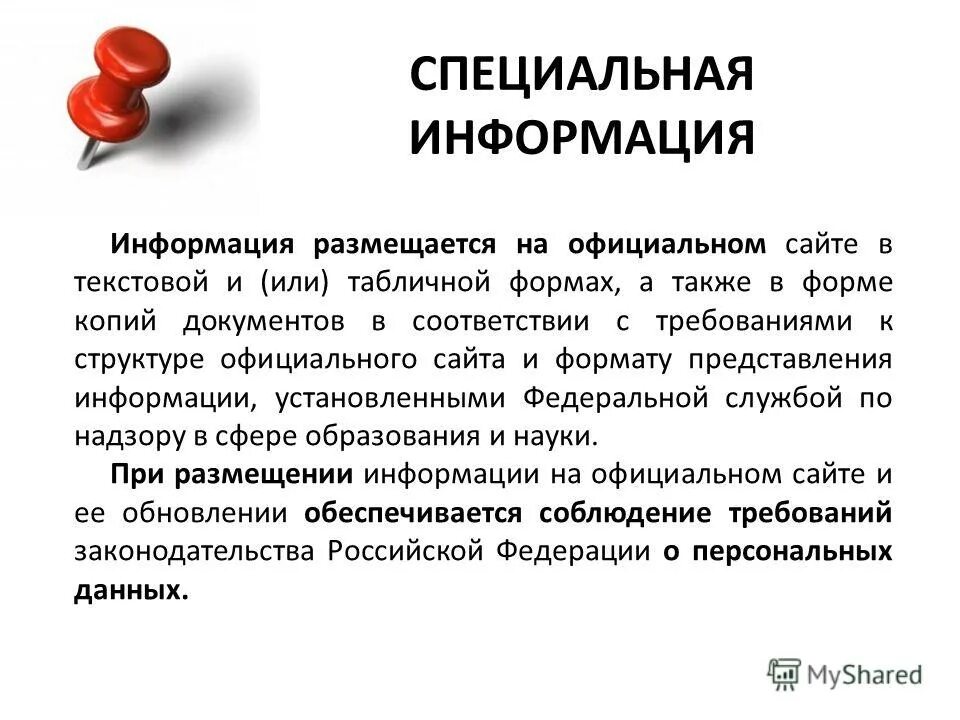 СПЕЦИАЛЬНАЯ ИНФОРМАЦИЯ

Информация размещается на официальном сайте в текстовой и (или) табличной формах, а также в форме копий документов в соответствии с требованиями к структуре официального сайта и формату представления информации, установленными Федеральной службой по надзору в сфере образования и науки.

При размещении информации на официальном сайте и ее обновлении обеспечивается соблюдение требований законодательства Российской Федерации о персональных данных.

MyShared